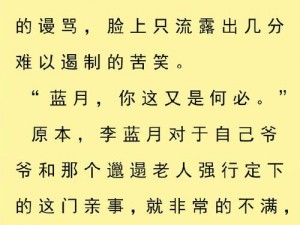 的谩骂，脸上只流露出几分难以遏制的苦笑。

“蓝月，你这又是何必。”

原本，李蓝月对于自己爷爷和那个邋遢老人强行定下的这门亲事，就非常的不满，